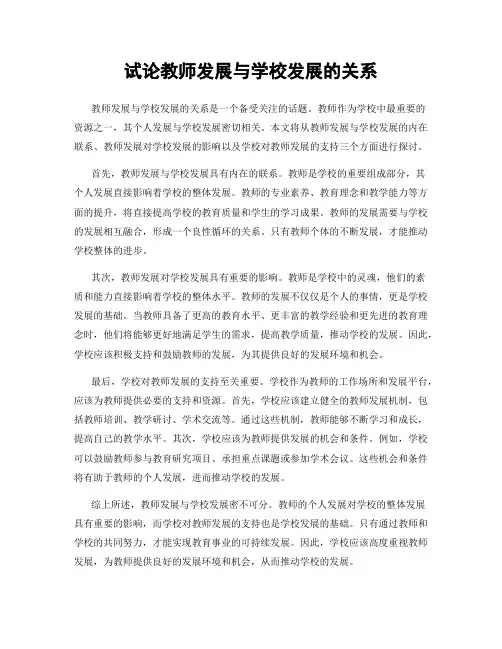 试论教师发展与学校发展的关系

教师发展与学校发展的关系是一个备受关注的话题。教师作为学校中最重要的资源之一，其个人发展与学校发展密切相关。本文将从教师发展与学校发展的内在联系、教师发展对学校发展的影响以及学校对教师发展的支持三个方面进行探讨。

首先，教师发展与学校发展具有内在的联系。教师是学校的重要组成部分，其个人发展直接影响着学校的整体发展。教师的专业素养、教育理念和教学能力等方面的提升，将直接提高学校的教育质量和学生的学习成果。教师的发展需要与学校的发展相互融合，形成一个良性循环的关系。只有教师个体的不断发展，才能推动学校整体的进步。

其次，教师发展对学校发展具有重要的影响。教师是学校中的灵魂，他们的素质和能力直接影响着学校的整体水平。教师的发展不仅仅是个人的事情，更是学校发展的基础。当教师具备了更高的教育水平、更丰富的教学经验和更先进的教育理念时，他们将能够更好地满足学生的需求，提高教学质量，推动学校的发展。因此，学校应该积极支持和鼓励教师的发展，为其提供良好的发展环境和机会。

最后，学校对教师发展的支持至关重要。学校作为教师的工作场所和发展平台，应该为教师提供必要的支持和资源。首先，学校应该建立健全的教师发展机制，包括教师培训、教学研讨、学术交流等。通过这些机制，教师能够不断学习和成长，提高自己的教学水平。其次，学校应该为教师提供发展的机会和条件。例如，学校可以鼓励教师参与教育研究项目、承担重点课题或参加学术会议。这些机会和条件将有助于教师的个人发展，进而推动学校的发展。

综上所述，教师发展与学校发展密不可分。教师的个人发展对学校的整体发展具有重要的影响，而学校对教师发展的支持也是学校发展的基础。只有通过教师和学校的共同努力，才能实现教育事业的可持续发展。因此，学校应该高度重视教师发展，为教师提供良好的发展环境和机会，从而推动学校的发展。